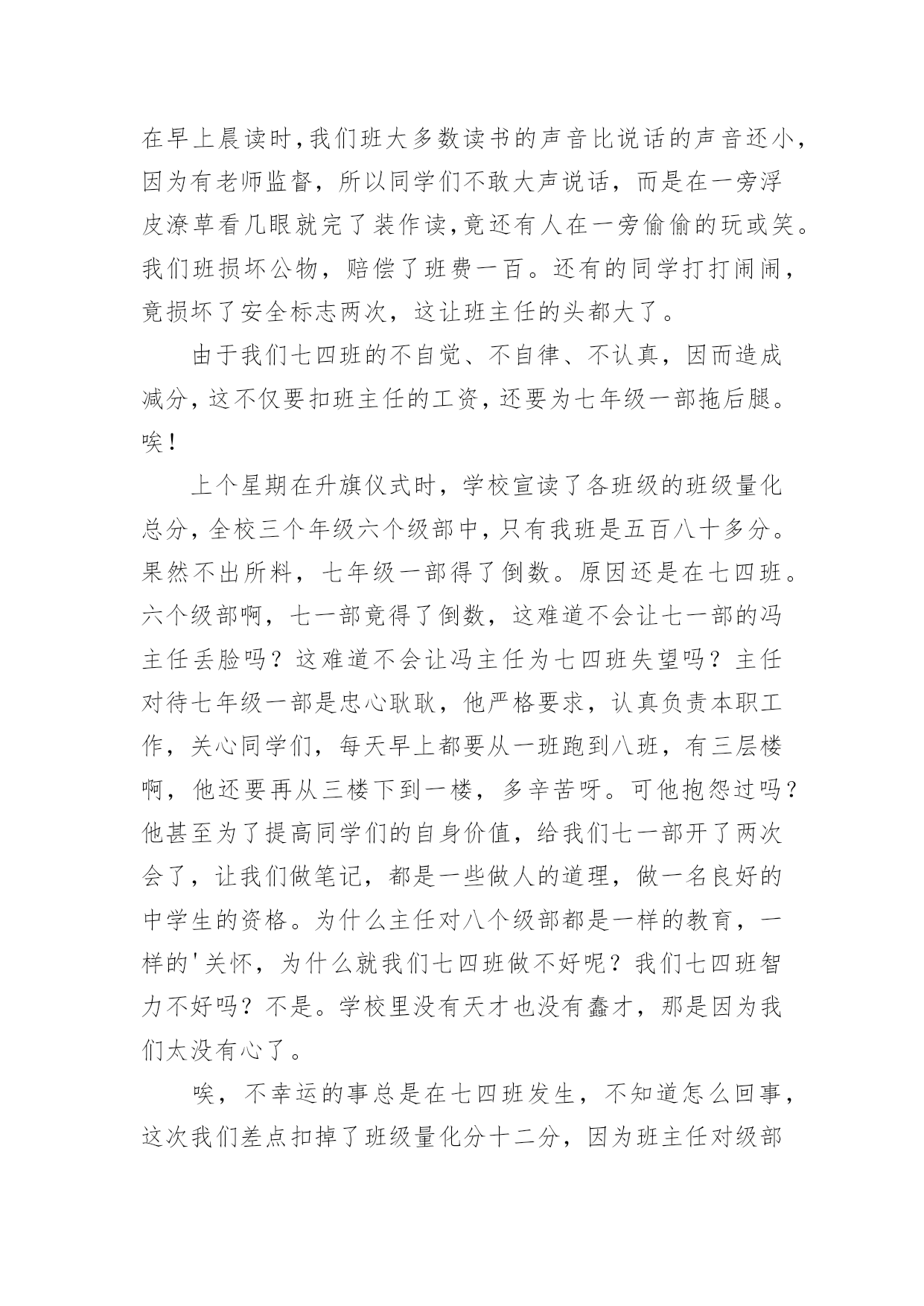 在早上晨读时，我们班大多数读书的声音比说话的声音还小，因为有老师监督，所以同学们不敢大声说话，而是在一旁浮皮潦草看几眼就完了装作读，竟还有人在一旁偷偷的玩或笑。我们班损坏公物，赔偿了班费一百。还有的同学打打闹闹，竟损坏了安全标志两次，这让班主任的头都大了。

由于我们七四班的不自觉、不自律、不认真，因而造成减分，这不仅要扣班主任的工资，还要为七年级一部拖后腿。唉！

上个星期在升旗仪式时，学校宣读了各班级的班级量化总分，全校三个年级六个级部中，只有我班是五百八十多分。果然不出所料，七年级一部得了倒数。原因还是在七四班。六个级部啊，七一部竟得了倒数，这难道不会让七一部的冯主任丢脸吗？这难道不会让冯主任为七四班失望吗？主任对待七年级一部是忠心耿耿，他严格要求，认真负责本职工作，关心同学们，每天早上都要从一班跑到八班，有三层楼啊，他还要再从三楼下到一楼，多辛苦呀。可他抱怨过吗？他甚至为了提高同学们的自身价值，给我们七一部开了两次会了，让我们做笔记，都是一些做人的道理，做一名良好的中学生的资格。为什么主任对八个级部都是一样的教育，一样的'关怀，为什么就我们七四班做不好呢？我们七四班智力不好吗？不是。学校里没有天才也没有蠢才，那是因为我们太没有心了。

唉，不幸运的事总是在七四班发生，不知道怎么回事，这次我们差点扣掉了班级量化分十二分，因为班主任对级部